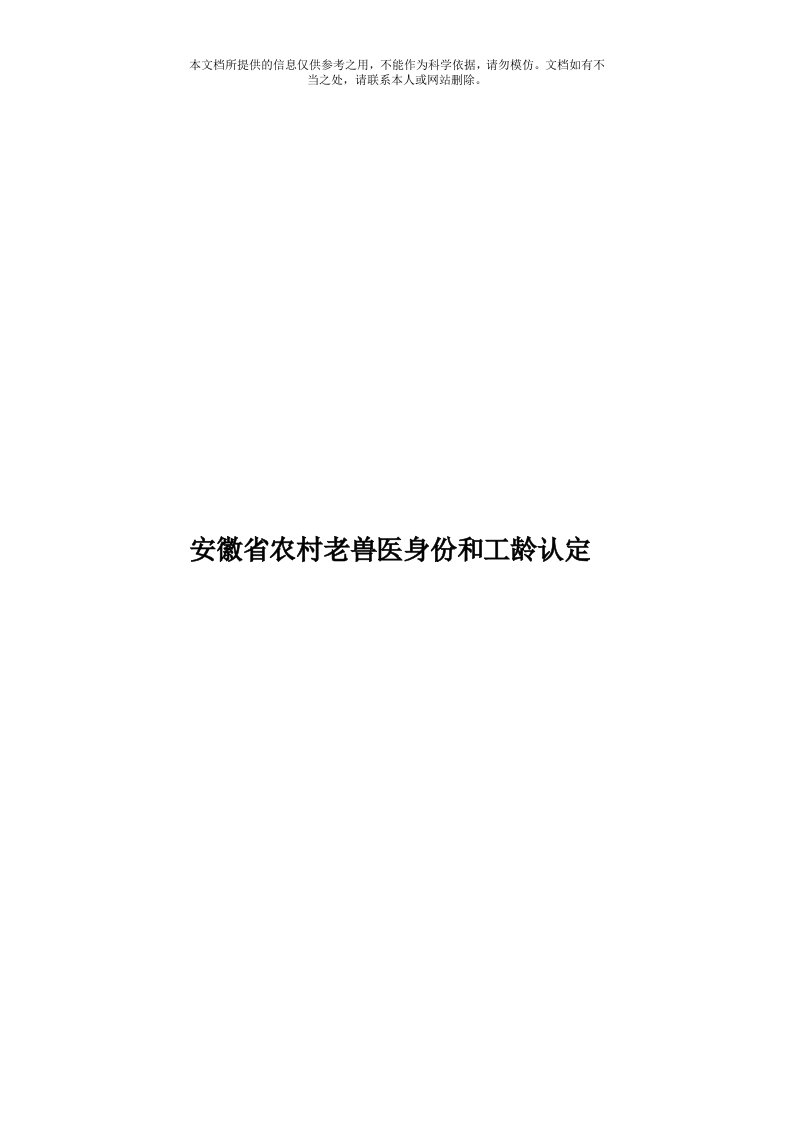 本文档所提供的信息仅供参考之用，不能作为科学依据，请勿模仿。文档如有不当之处，请联系本人或网站删除。

安徽省农村老兽医身份和工龄认定